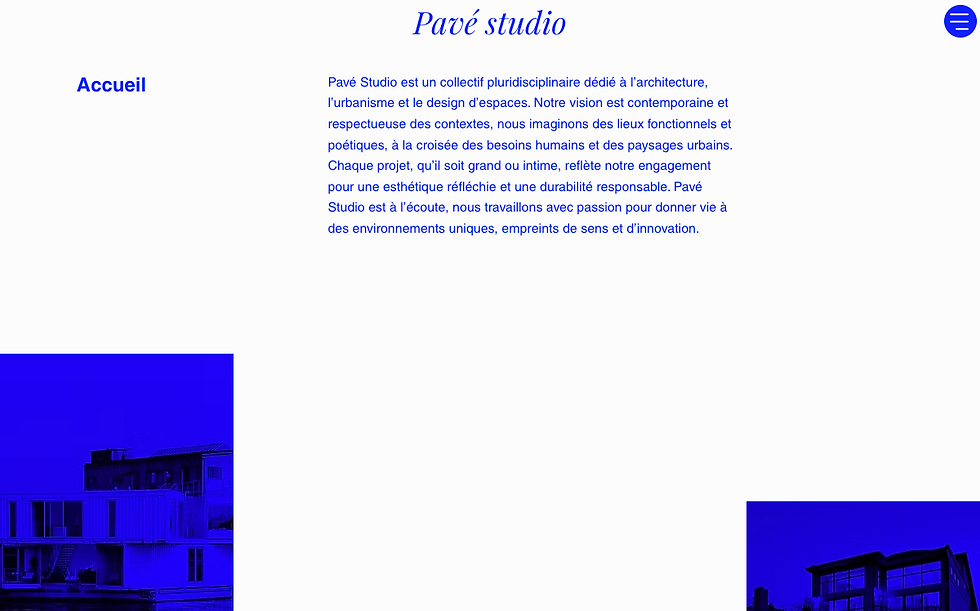 Pavé studio

Accueil

Pavé Studio est un collectif pluridisciplinaire dédié à l'architecture, l'urbanisme et le design d'espaces. Notre vision est contemporaine et respectueuse des contextes, nous imaginons des lieux fonctionnels et poétiques, à la croisée des besoins humains et des paysages urbains. Chaque projet, qu'il soit grand ou intime, reflète notre engagement pour une esthétique réfléchie et une durabilité responsable. Pavé Studio est à l'écoute, nous travaillons avec passion pour donner vie à des environnements uniques, empreints de sens et d'innovation.